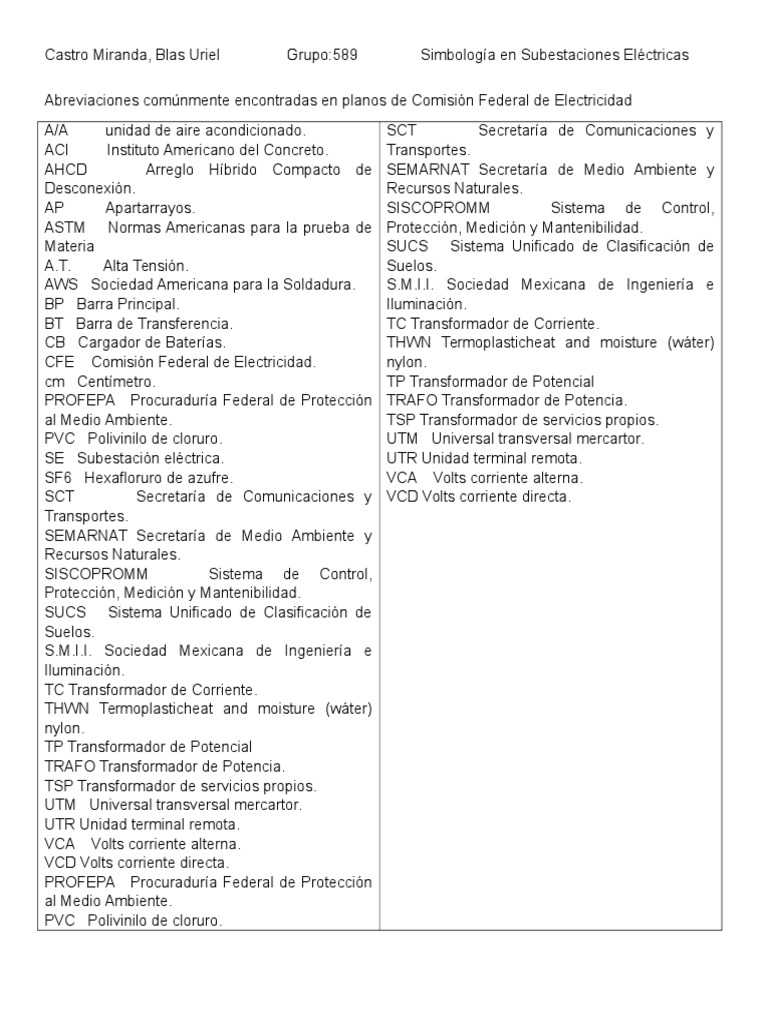 Castro Miranda, Blas Uriel Grupo:589 Simbología en Subestaciones Eléctricas

Abreviaciones comúnmente encontradas en planos de Comisión Federal de Electricidad

A/A unidad de aire acondicionado.
ACI Instituto Americano del Concreto.
AHCD Arreglo Híbrido Compacto de Desconexión.
AP Apartarrayos.
ASTM Normas Americanas para la prueba de Materia
A.T. Alta Tensión.
AWS Sociedad Americana para la Soldadura.
BP Barra Principal.
BT Barra de Transferencia.
CB Cargador de Baterías.
CFE Comisión Federal de Electricidad.
cm Centímetro.
PROFEPA Procuraduría Federal de Protección al Medio Ambiente.
PVC Polivinilo de cloruro.
SE Subestación eléctrica.
SF6 Hexafloruro de azufre.
SCT Secretaría de Comunicaciones y Transportes.
SEMARNAT Secretaría de Medio Ambiente y Recursos Naturales.
SISCOPROMM Sistema de Control, Protección, Medición y Mantenibilidad.
SUCS Sistema Unificado de Clasificación de Suelos.
S.M.I.I. Sociedad Mexicana de Ingeniería e Iluminación.
TC Transformador de Corriente.
THWN Termoplasticheat and moisture (wáter) nylon.
TP Transformador de Potencial
TRAFO Transformador de Potencia.
TSP Transformador de servicios propios.
UTM Universal transversal mercartor.
UTR Unidad terminal remota.
VCA Volts corriente alterna.
VCD Volts corriente directa.
PROFEPA Procuraduría Federal de Protección al Medio Ambiente.
PVC Polivinilo de cloruro.

SCT Secretaría de Comunicaciones y Transportes.
SEMARNAT Secretaría de Medio Ambiente y Recursos Naturales.
SISCOPROMM Sistema de Control, Protección, Medición y Mantenibilidad.
SUCS Sistema Unificado de Clasificación de Suelos.
S.M.I.I. Sociedad Mexicana de Ingeniería e Iluminación.
TC Transformador de Corriente.
THWN Termoplasticheat and moisture (wáter) nylon.
TP Transformador de Potencial
TRAFO Transformador de Potencia.
TSP Transformador de servicios propios.
UTM Universal transversal mercartor.
UTR Unidad terminal remota.
VCA Volts corriente alterna.
VCD Volts corriente directa.